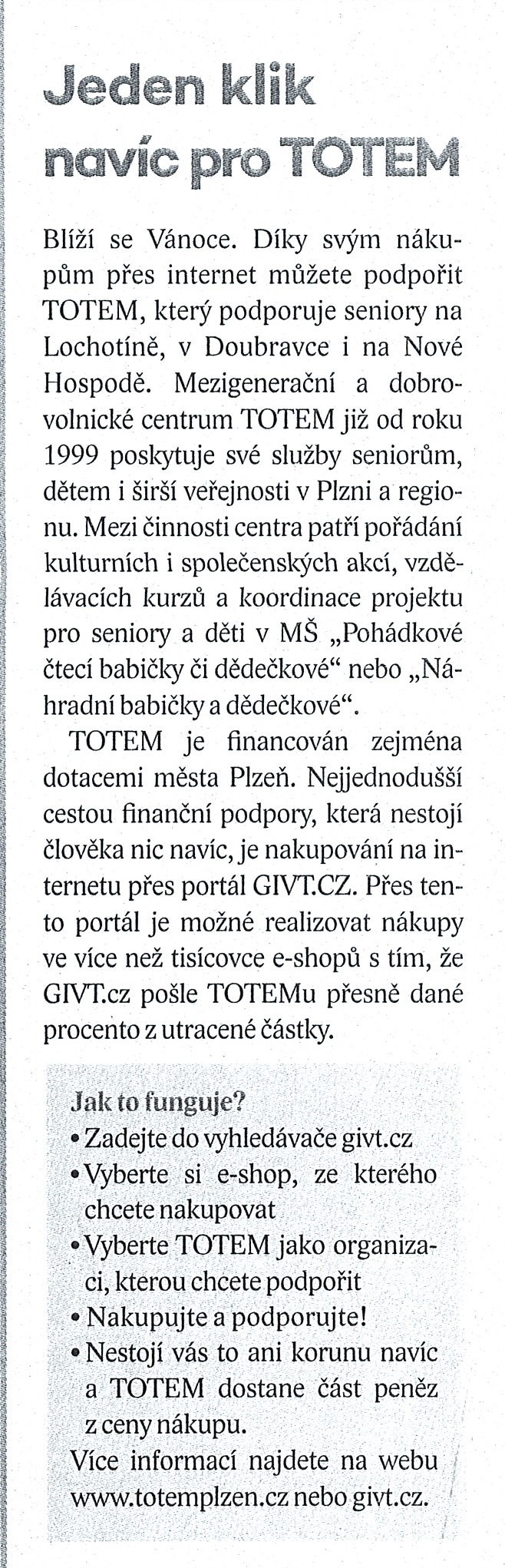 Jeden klik navíc pro TOTEM

Blíží se Vánoce. Díky svým nákupům přes internet můžete podpořit TOTEM, který podporuje seniory na Lochotíně, v Doubravce i na Nové Hospodě. Mezigenerační a dobrovolnické centrum TOTEM již od roku 1999 poskytuje své služby seniorům, dětem i širší veřejnosti v Plzni a regionu. Mezi činnosti centra patří pořádání kulturních i společenských akcí, vzdělávacích kurzů a koordinace projektu pro seniory a děti v MŠ „Pohádkové čtecí babičky či dědečkové“ nebo „Náhradní babičky a dědečkové“.

TOTEM je financován zejména dotacemi města Plzeň. Nejjednodušší cestou finanční podpory, která nestojí člověka nic navíc, je nakupování na internetu přes portál GIVT.CZ. Přes tento portál je možné realizovat nákupy ve více než tisícovce e-shopů s tím, že GIVT.cz pošle TOTEMu přesně dané procento z utracené částky.

Jak to funguje?
• Zadejte do vyhledávače givt.cz
• Vyberte si e-shop, ze kterého chcete nakupovat
• Vyberte TOTEM jako organizaci, kterou chcete podpořit
• Nakupujte a podporujte!
• Nestojí vás to ani korunu navíc a TOTEM dostane část peněz z ceny nákupu.
Více informací najdete na webu www.totemplzen.cz nebo givt.cz.